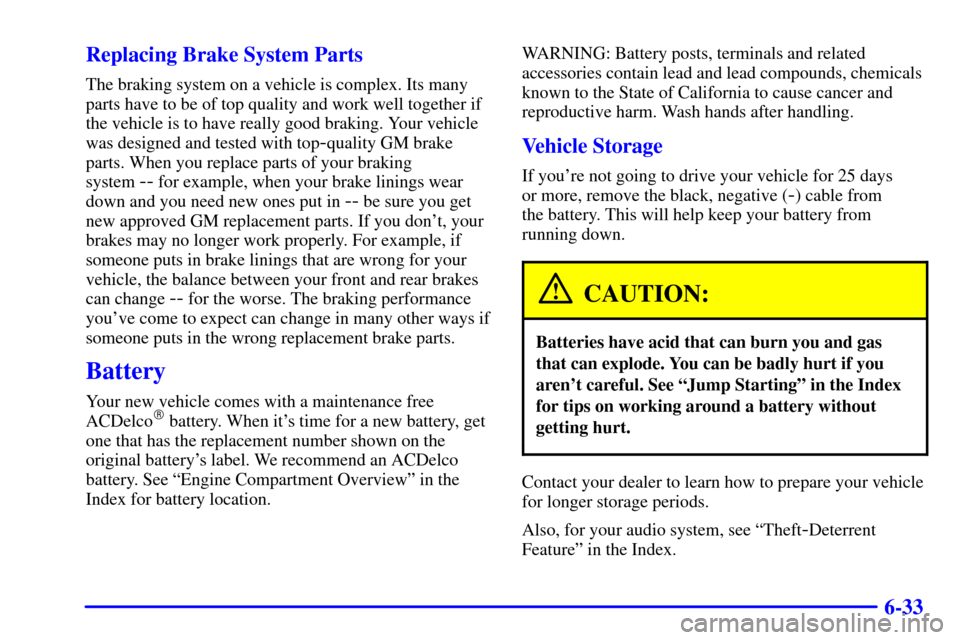 Replacing Brake System Parts

The braking system on a vehicle is complex. Its many parts have to be of top quality and work well together if the vehicle is to have really good braking. Your vehicle was designed and tested with top-quality GM brake parts. When you replace parts of your braking system -- for example, when your brake linings wear down and you need new ones put in -- be sure you get new approved GM replacement parts. If you don't, your brakes may no longer work properly. For example, if someone puts in brake linings that are wrong for your vehicle, the balance between your front and rear brakes can change -- for the worse. The braking performance you've come to expect can change in many other ways if someone puts in the wrong replacement brake parts.

Battery

Your new vehicle comes with a maintenance free ACDelco® battery. When it's time for a new battery, get one that has the replacement number shown on the original battery's label. We recommend an ACDelco battery. See "Engine Compartment Overview" in the Index for battery location.

WARNING: Battery posts, terminals and related accessories contain lead and lead compounds, chemicals known to the State of California to cause cancer and reproductive harm. Wash hands after handling.

Vehicle Storage

If you're not going to drive your vehicle for 25 days or more, remove the black, negative (-) cable from the battery. This will help keep your battery from running down.

CAUTION:

Batteries have acid that can burn you and gas that can explode. You can be badly hurt if you aren't careful. See "Jump Starting" in the Index for tips on working around a battery without getting hurt.

Contact your dealer to learn how to prepare your vehicle for longer storage periods.

Also, for your audio system, see "Theft-Deterrent Feature" in the Index.

6-33

carmanualsonline.info